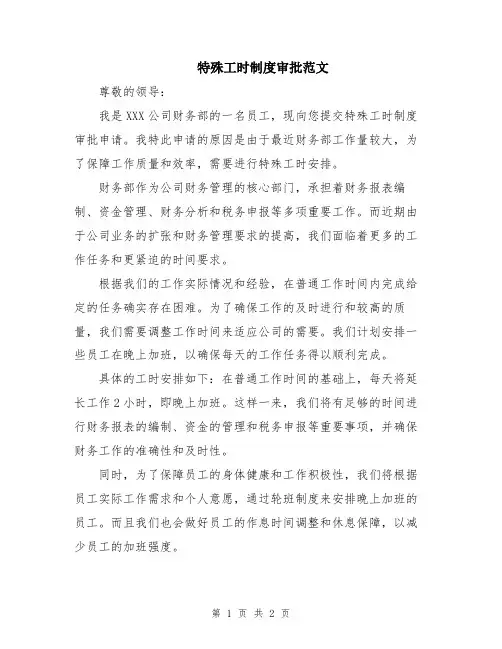 特殊工时制度审批范文

尊敬的领导：

我是XXX公司财务部的一名员工，现向您提交特殊工时制度审批申请。我特此申请的原因是由于最近财务部工作量较大，为了保障工作质量和效率，需要进行特殊工时安排。

财务部作为公司财务管理的核心部门，承担着财务报表编制、资金管理、财务分析和税务申报等多项重要工作。而近期由于公司业务的扩张和财务管理要求的提高，我们面临着更多的工作任务和更紧迫的时间要求。

根据我们的工作实际情况和经验，在普通工作时间内完成给定的任务确实存在困难。为了确保工作的及时进行和较高的质量，我们需要调整工作时间来适应公司的需要。我们计划安排一些员工在晚上加班，以确保每天的工作任务得以顺利完成。

具体的工时安排如下：在普通工作时间的基础上，每天将延长工作2小时，即晚上加班。这样一来，我们将有足够的时间进行财务报表的编制、资金的管理和税务申报等重要事项，并确保财务工作的准确性和及时性。

同时，为了保障员工的身体健康和工作积极性，我们将根据员工实际工作需求和个人意愿，通过轮班制度来安排晚上加班的员工。而且我们也会做好员工的作息时间调整和休息保障，以减少员工的加班强度。

第 1 页 共 2 页